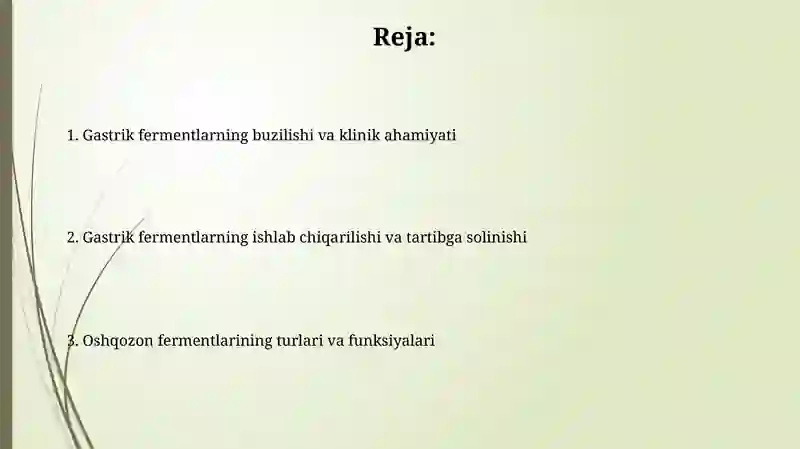 Reja:

1. Gastrik fermentlarning buzilishi va klinik ahamiyati

2. Gastrik fermentlarning ishlab chiqarilishi va tartibga solinishi

3. Oshqozon fermentlarining turlari va funksiyalari